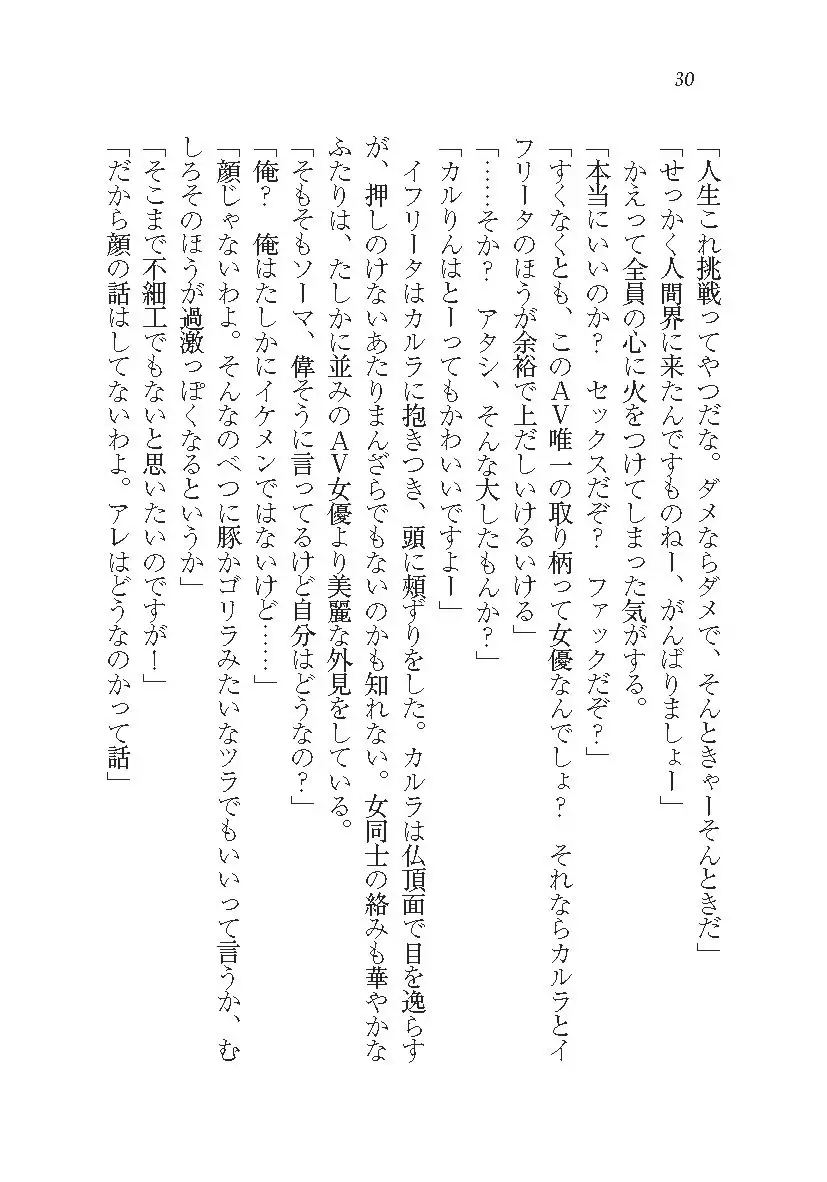 30

「人生これ挑戦ってやつだな。ダメならダメで、そんときゃーそんときだ」

「せっかく人間界に来たんですものねー、がんばりましょー」

かえって全員の心に火をつけてしまった気がする。

「本当にいいのか？　セックスだぞ？　ファックだぞ？」

「すくなくとも、このAV唯一の取り柄って女優なんでしょ？　それならカルラとイフリータのほうが余裕で上だしいけるいける」

「……そか？　アタシ、そんな大したもんか？」

「カルりんはとーってもかわいいですよー」

イフリータはカルラに抱きつき、頭に頬ずりをした。カルラは仏頂面で目を逸らすが、押しのけないあたりまんざらでもないのかも知れない。女同士の絡みも華やかなふたりは、たしかに並みのAV女優より美麗な外見をしている。

「そもそもソーマ、偉そうに言ってるけど自分はどうなの？」

「俺？　俺はたしかにイケメンではないけど……」

「顔じゃないわよ。そんなのべつに豚かゴリラみたいなツラでもいいって言うか、むしろそのほうが過激っぽくなるというか」

「そこまで不細工でもないと思いたいのですが！」

「だから顔の話はしてないわよ。アレはどうなのかって話」